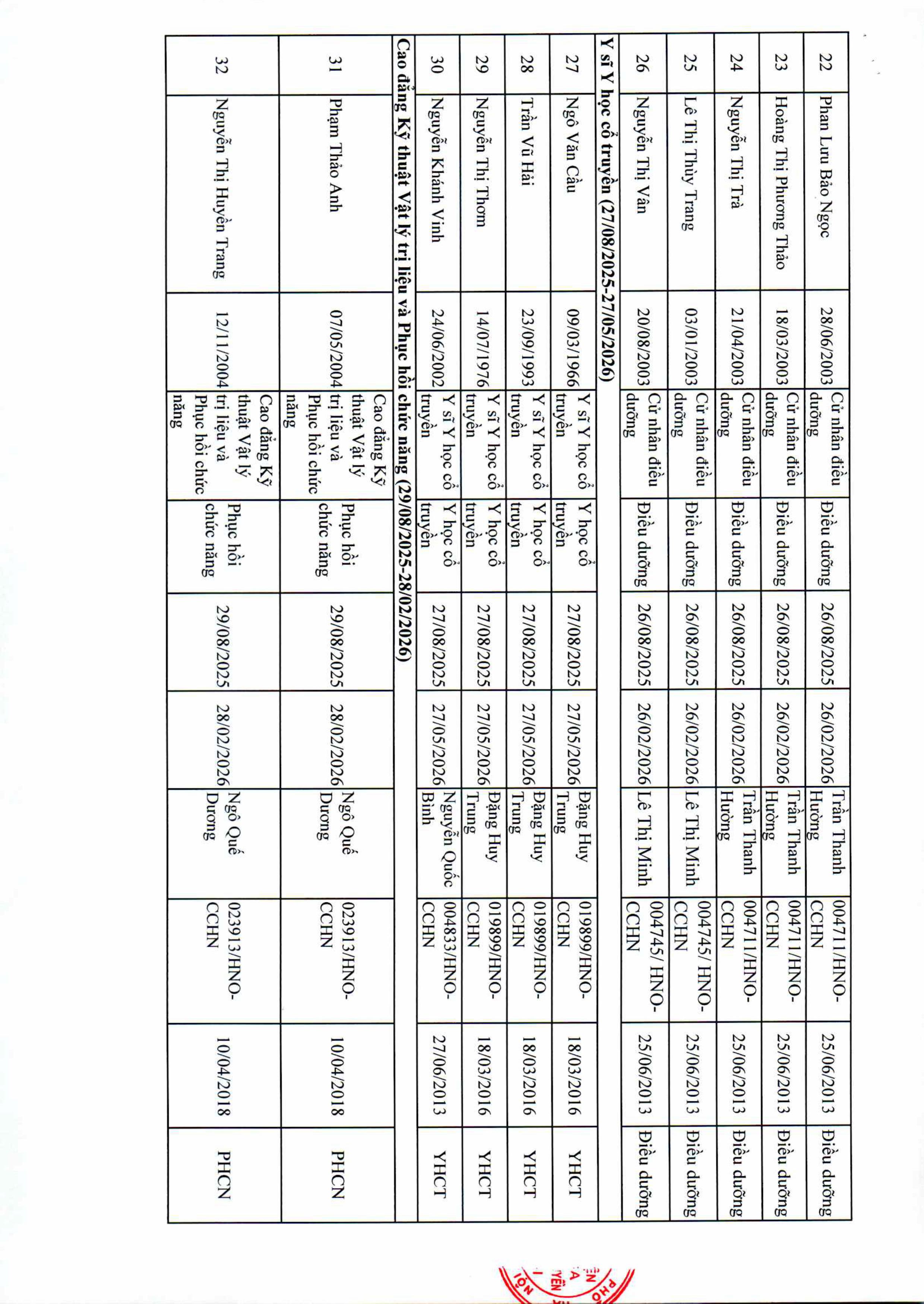 | 22 | Phan Lưu Bảo Ngọc | 28/06/2003 | Cử nhân điều dưỡng | Điều dưỡng | 26/08/2025 | 26/02/2026 | Trần Thanh Hường | 004711/HNO-CCHN | 25/06/2013 | Điều dưỡng |
|---|---|---|---|---|---|---|---|---|---|---|
| 23 | Hoàng Thị Phương Thảo | 18/03/2003 | Cử nhân điều dưỡng | Điều dưỡng | 26/08/2025 | 26/02/2026 | Trần Thanh Hường | 004711/HNO-CCHN | 25/06/2013 | Điều dưỡng |
| 24 | Nguyễn Thị Trà | 21/04/2003 | Cử nhân điều dưỡng | Điều dưỡng | 26/08/2025 | 26/02/2026 | Trần Thanh Hường | 004711/HNO-CCHN | 25/06/2013 | Điều dưỡng |
| 25 | Lê Thị Thùy Trang | 03/01/2003 | Cử nhân điều dưỡng | Điều dưỡng | 26/08/2025 | 26/02/2026 | Lê Thị Minh | 004745/ HNO-CCHN | 25/06/2013 | Điều dưỡng |
| 26 | Nguyễn Thị Vân | 20/08/2003 | Cử nhân điều dưỡng | Điều dưỡng | 26/08/2025 | 26/02/2026 | Lê Thị Minh | 004745/ HNO-CCHN | 25/06/2013 | Điều dưỡng |
| Y sĩ Y học cổ truyền (27/08/2025-27/05/2026) | | | | | | | | | | |
| 27 | Ngô Văn Cầu | 09/03/1966 | Y sĩ Y học cổ truyền | Y học cổ truyền | 27/08/2025 | 27/05/2026 | Đặng Huy Trung | 019899/HNO-CCHN | 18/03/2016 | YHCT |
| 28 | Trần Vũ Hải | 23/09/1993 | Y sĩ Y học cổ truyền | Y học cổ truyền | 27/08/2025 | 27/05/2026 | Đặng Huy Trung | 019899/HNO-CCHN | 18/03/2016 | YHCT |
| 29 | Nguyễn Thị Thơm | 14/07/1976 | Y sĩ Y học cổ truyền | Y học cổ truyền | 27/08/2025 | 27/05/2026 | Đặng Huy Trung | 019899/HNO-CCHN | 18/03/2016 | YHCT |
| 30 | Nguyễn Khánh Vinh | 24/06/2002 | Y sĩ Y học cổ truyền | Y học cổ truyền | 27/08/2025 | 27/05/2026 | Nguyễn Quốc Bình | 004833/HNO-CCHN | 27/06/2013 | YHCT |
| Cao đẳng Kỹ thuật Vật lý trị liệu và Phục hồi chức năng (29/08/2025-28/02/2026) | | | | | | | | | | |
| 31 | Phạm Thảo Anh | 07/05/2004 | Cao đẳng Kỹ thuật Vật lý trị liệu và Phục hồi chức năng | Phục hồi chức năng | 29/08/2025 | 28/02/2026 | Ngô Quế Dương | 023913/HNO-CCHN | 10/04/2018 | PHCN |
| 32 | Nguyễn Thị Huyền Trang | 12/11/2004 | Cao đẳng Kỹ thuật Vật lý trị liệu và Phục hồi chức năng | Phục hồi chức năng | 29/08/2025 | 28/02/2026 | Ngô Quế Dương | 023913/HNO-CCHN | 10/04/2018 | PHCN |